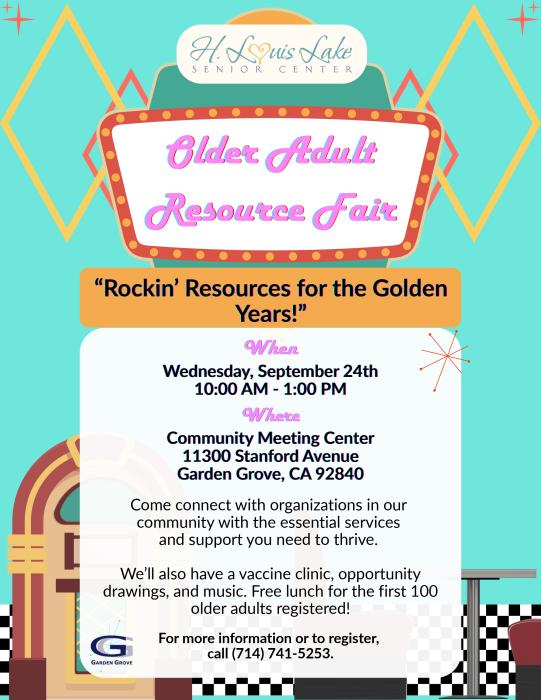 H. Louis Lake
SENIOR CENTER

Older Adult Resource Fair

"Rockin' Resources for the Golden Years!"

When
Wednesday, September 24th
10:00 AM - 1:00 PM

Where
Community Meeting Center
11300 Stanford Avenue
Garden Grove, CA 92840

Come connect with organizations in our community with the essential services and support you need to thrive.

We'll also have a vaccine clinic, opportunity drawings, and music. Free lunch for the first 100 older adults registered!

G
GARDEN GROVE

For more information or to register, call (714) 741-5253.